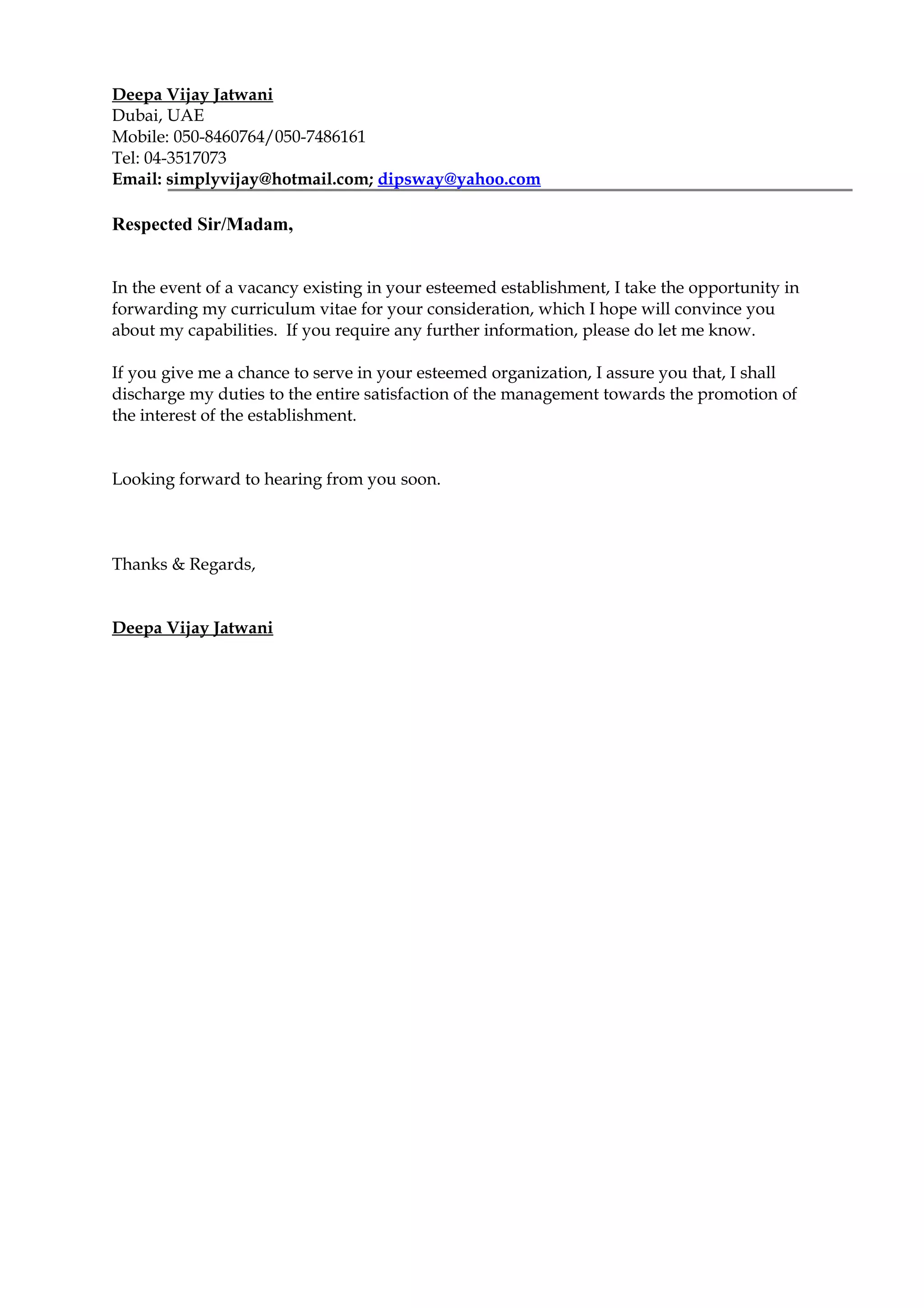 Deepa Vijay Jatwani
Dubai, UAE
Mobile: 050-8460764/050-7486161
Tel: 04-3517073
Email: simplyvijay@hotmail.com; dipsway@yahoo.com

Respected Sir/Madam,

In the event of a vacancy existing in your esteemed establishment, I take the opportunity in forwarding my curriculum vitae for your consideration, which I hope will convince you about my capabilities. If you require any further information, please do let me know.

If you give me a chance to serve in your esteemed organization, I assure you that, I shall discharge my duties to the entire satisfaction of the management towards the promotion of the interest of the establishment.

Looking forward to hearing from you soon.

Thanks & Regards,

Deepa Vijay Jatwani